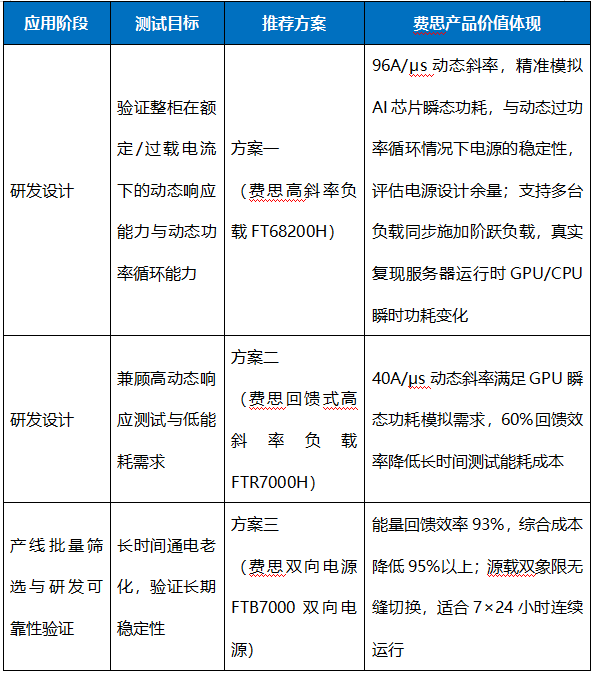 | 应用阶段 | 测试目标 | 推荐方案 | 费思产品价值体现 |
|---|---|---|---|
| 研发设计 | 验证整柜在额定/过载电流下的动态响应能力与动态功率循环能力 | 方案一（费思高斜率负载 FT68200H） | 96A/μs 动态斜率，精准模拟 AI 芯片瞬态功耗，与动态过功率循环情况下电源的稳定性，评估电源设计余量；支持多台负载同步施加阶跃负载，真实复现服务器运行时 GPU/CPU 瞬时功耗变化 |
| 研发设计 | 兼顾高动态响应测试与低能耗需求 | 方案二（费思回馈式高斜率负载 FTR7000H） | 40A/μs 动态斜率满足 GPU 瞬态功耗模拟需求，60%回馈效率降低长时间测试能耗成本 |
| 产线批量筛选与研发可靠性验证 | 长时间通电老化，验证长期稳定性 | 方案三（费思双向电源 FTB7000 双向电源） | 能量回馈效率 93%，综合成本降低 95%以上；源载双象限无缝切换，适合 7×24 小时连续运行 |